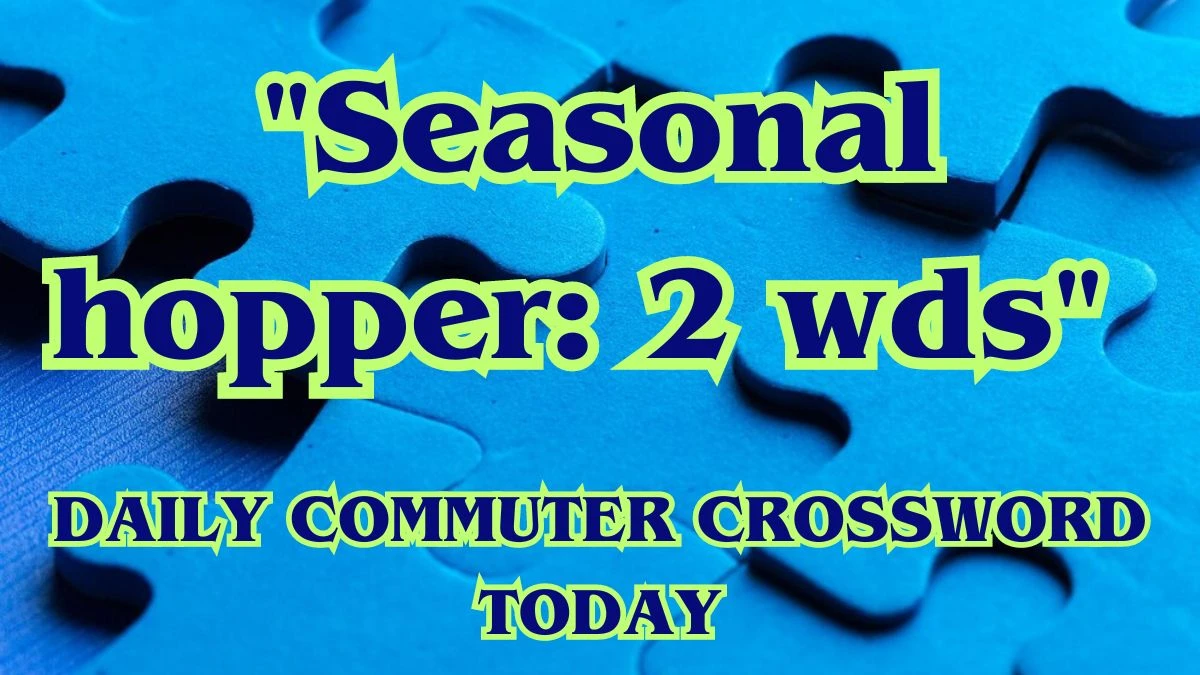 "Seasonal hopper: 2 wds"

DAILY COMMUTER CROSSWORD TODAY